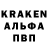 KRAKEN
АЛЬФА
ПВП